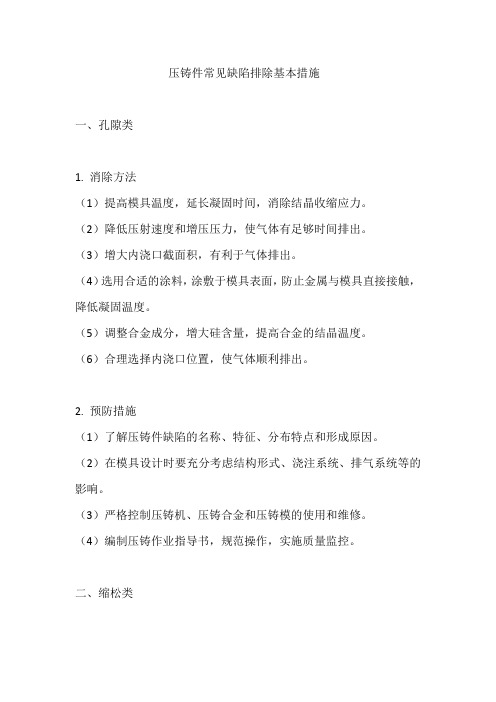 压铸件常见缺陷排除基本措施

一、孔隙类

1. 消除方法

（1）提高模具温度，延长凝固时间，消除结晶收缩应力。

（2）降低压射速度和增压压力，使气体有足够时间排出。

（3）增大内浇口截面积，有利于气体排出。

（4）选用合适的涂料，涂敷于模具表面，防止金属与模具直接接触，降低凝固温度。

（5）调整合金成分，增大硅含量，提高合金的结晶温度。

（6）合理选择内浇口位置，使气体顺利排出。

2. 预防措施

（1）了解压铸件缺陷的名称、特征、分布特点和形成原因。

（2）在模具设计时要充分考虑结构形式、浇注系统、排气系统等的影响。

（3）严格控制压铸机、压铸合金和压铸模的使用和维修。

（4）编制压铸作业指导书，规范操作，实施质量监控。

二、缩松类